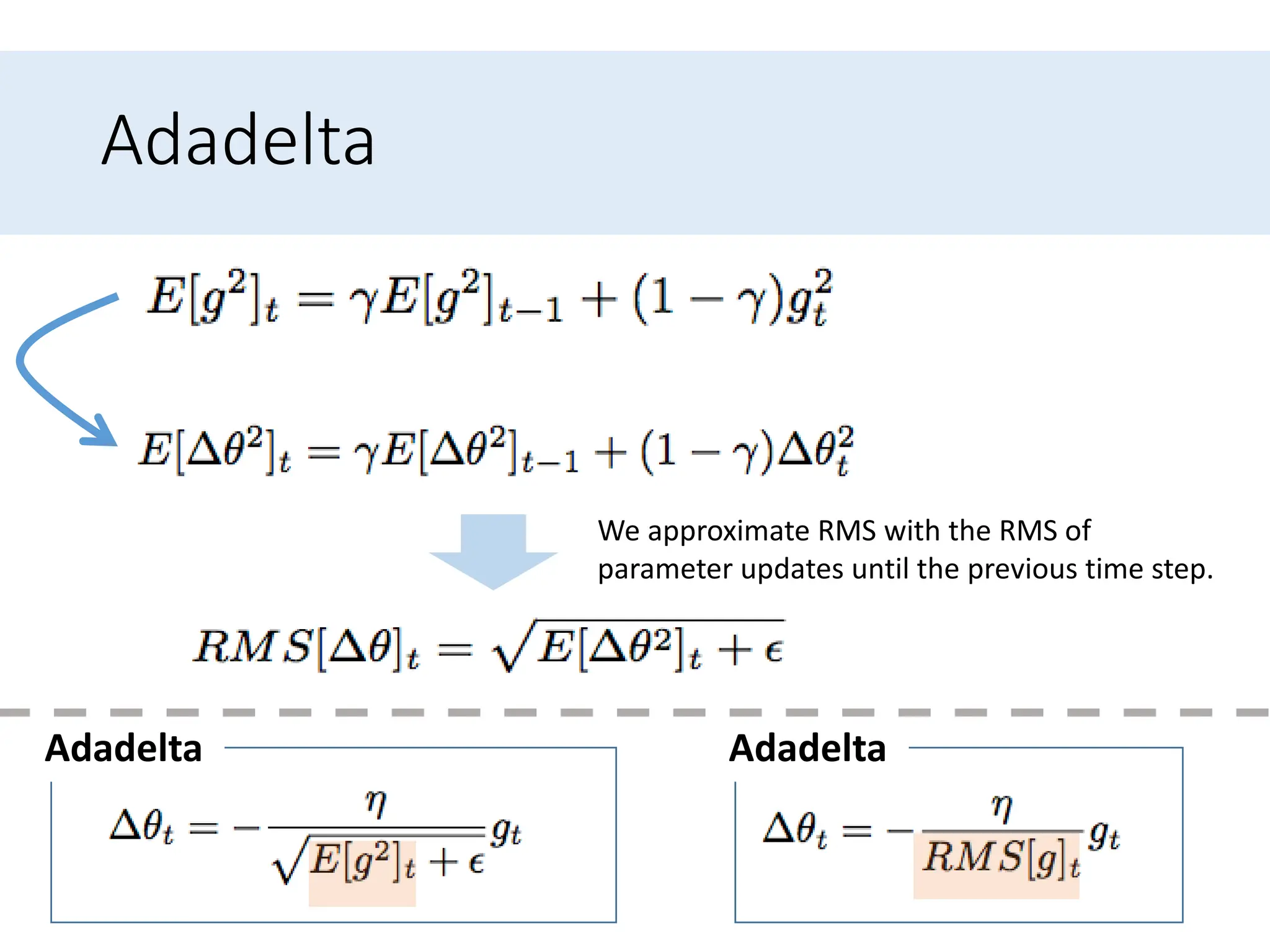 Adadelta

$E[g^2]_t = \gamma E[g^2]_{t-1} + (1-\gamma)g_t^2$

$E[\Delta\theta^2]_t = \gamma E[\Delta\theta^2]_{t-1} + (1-\gamma)\Delta\theta_t^2$

We approximate RMS with the RMS of parameter updates until the previous time step.

$RMS[\Delta\theta]_t = \sqrt{E[\Delta\theta^2]_t + \epsilon}$

Adadelta

$\Delta\theta_t = -\frac{\eta}{\sqrt{E[g^2]_t + \epsilon}} g_t$

Adadelta

$\Delta\theta_t = -\frac{\eta}{RMS[g]_t} g_t$